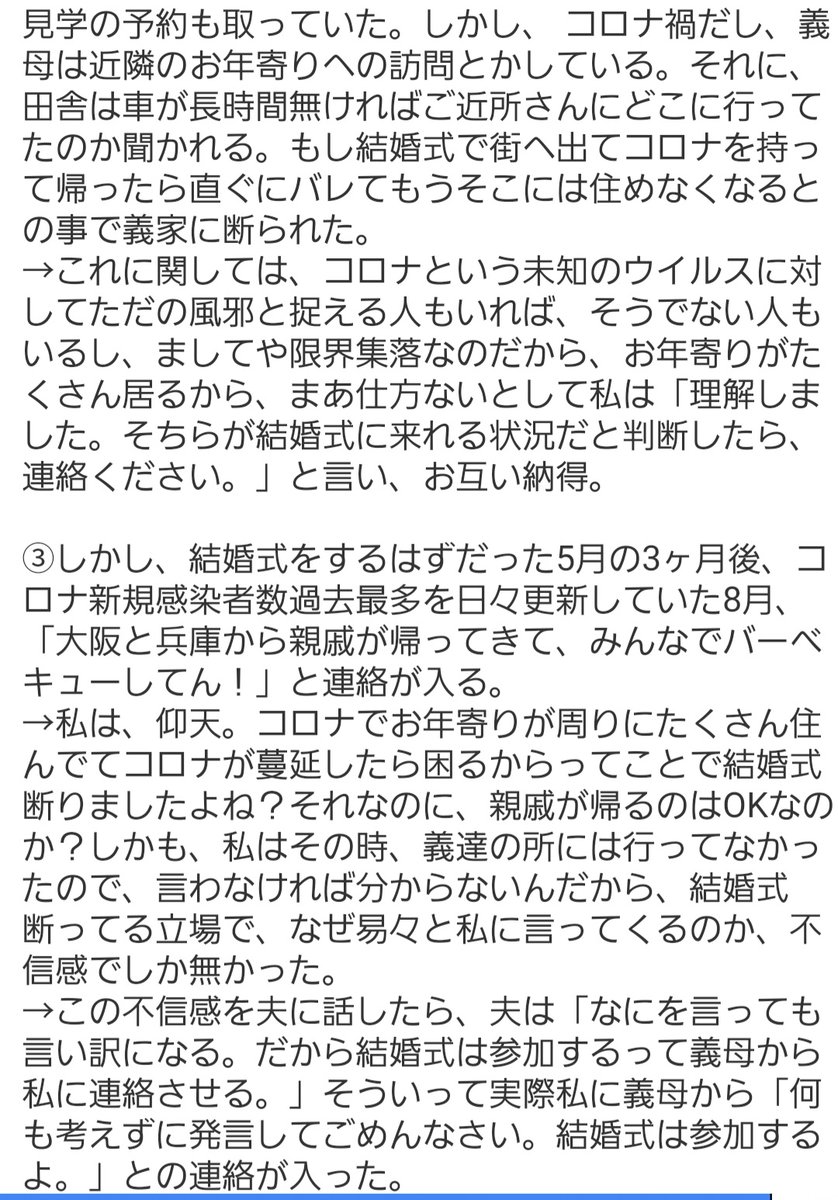 見学の予約も取っていた。しかし、 コロナ禍だし、義母は近隣のお年寄りへの訪問とかしている。それに、田舎は車が長時間無ければご近所さんにどこに行ってたのか聞かれる。もし結婚式で街へ出てコロナを持って帰ったら直ぐにバレてもうそこには住めなくなるとの事で義家に断られた。
→これに関しては、コロナという未知のウイルスに対してただの風邪と捉える人もいれば、そうでない人もいるし、ましてや限界集落なのだから、お年寄りがたくさん居るから、まあ仕方ないとして私は「理解しました。そちらが結婚式に来れる状況だと判断したら、連絡ください。」と言い、お互い納得。

③しかし、結婚式をするはずだった5月の3ヶ月後、コロナ新規感染者数過去最多を日々更新していた8月、「大阪と兵庫から親戚が帰ってきて、みんなでバーベキューしてん！」と連絡が入る。
→私は、仰天。コロナでお年寄りが周りにたくさん住んでてコロナが蔓延したら困るからってことで結婚式断りましたよね？それなのに、親戚が帰るのはOKなのか？しかも、私はその時、義達の所には行ってなかったので、言わなければ分からないんだから、結婚式断ってる立場で、なぜ易々と私に言ってくるのか、不信感でしか無かった。
→この不信感を夫に話したら、夫は「なにを言っても言い訳になる。だから結婚式は参加するって義母から私に連絡させる。」そういって実際私に義母から「何も考えずに発言してごめんなさい。結婚式は参加するよ。」との連絡が入った。